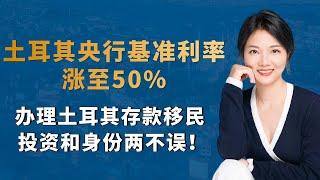 土耳其央行基准利率
涨至50%

办理土耳其存款移民
投资和身份两不误！